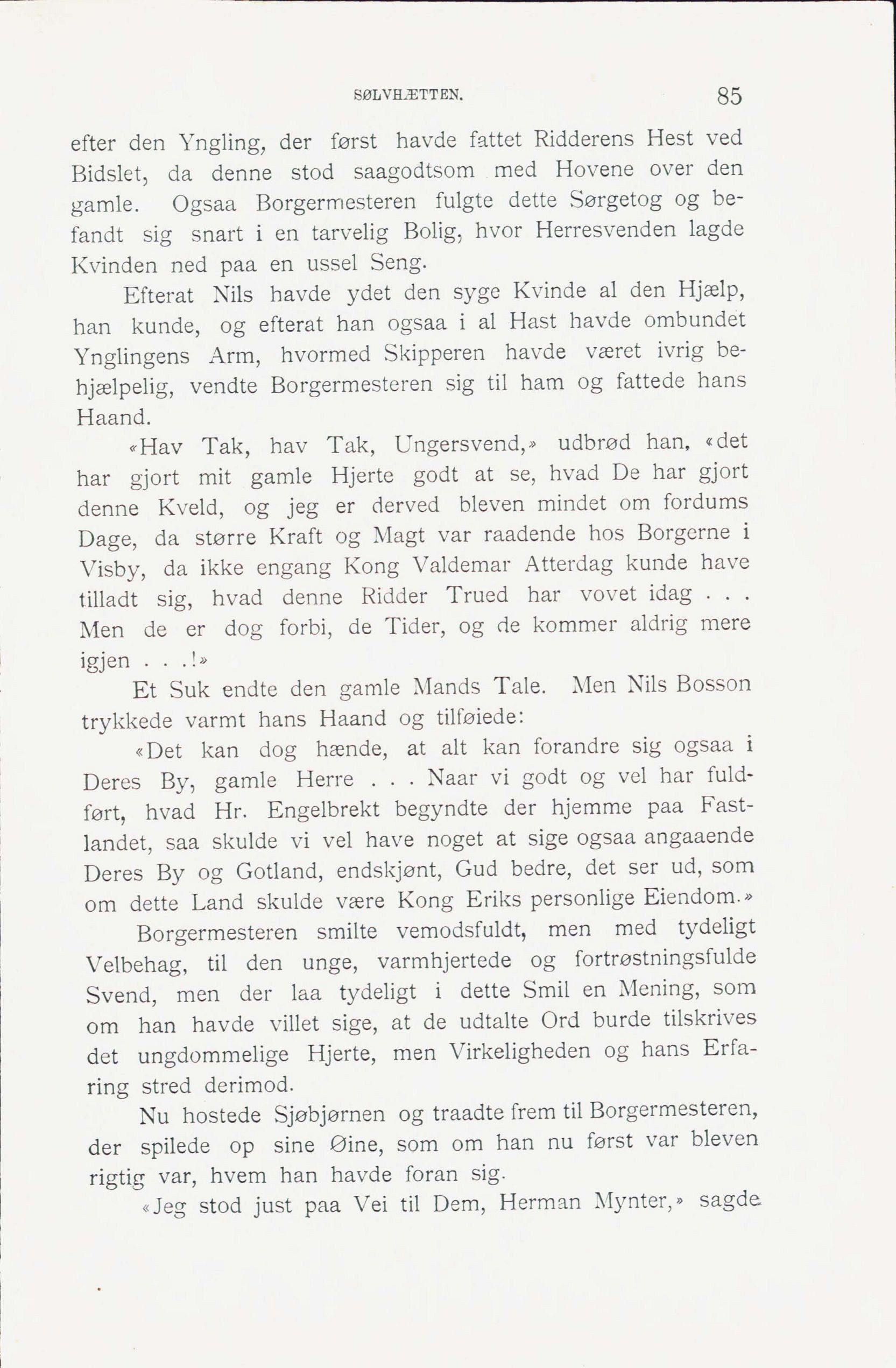 SØLVHÆTTEN. 85

efter den Yngling, der først havde fattet Ridderens Hest ved Bidslet, da denne stod saagodtsom med Hovene over den gamle. Ogsaa Borgermesteren fulgte dette Sørgetog og befandt sig snart i en tarvelig Bolig, hvor Herresvenden lagde Kvinden ned paa en ussel Seng.

Efterat Nils havde ydet den syge Kvinde al den Hjælp, han kunde, og efterat han ogsaa i al Hast havde ombundet Ynglingens Arm, hvormed Skipperen havde været ivrig behjælpelig, vendte Borgermesteren sig til ham og fattede hans Haand.

«Hav Tak, hav Tak, Ungersvend,» udbrød han, «det har gjort mit gamle Hjerte godt at se, hvad De har gjort denne Kveld, og jeg er derved bleven mindet om fordums Dage, da større Kraft og Magt var raadende hos Borgerne i Visby, da ikke engang Kong Valdemar Atterdag kunde have tilladt sig, hvad denne Ridder Trued har vovet idag . . . Men de er dog forbi, de Tider, og de kommer aldrig mere igjen . . .!»

Et Suk endte den gamle Mands Tale. Men Nils Bosson trykkede varmt hans Haand og tilføiede:

«Det kan dog hænde, at alt kan forandre sig ogsaa i Deres By, gamle Herre . . . Naar vi godt og vel har fuldført, hvad Hr. Engelbrekt begyndte der hjemme paa Fastlandet, saa skulde vi vel have noget at sige ogsaa angaaende Deres By og Gotland, endskjønt, Gud bedre, det ser ud, som om dette Land skulde være Kong Eriks personlige Eiendom.»

Borgermesteren smilte vemodsfuldt, men med tydeligt Velbehag, til den unge, varmhjertede og fortrøstningsfulde Svend, men der laa tydeligt i dette Smil en Mening, som om han havde villet sige, at de udtalte Ord burde tilskrives det ungdommelige Hjerte, men Virkeligheden og hans Erfaring stred derimod.

Nu hostede Sjøbjørnen og traadte frem til Borgermesteren, der spilede op sine Øine, som om han nu først var bleven rigtig var, hvem han havde foran sig.

«Jeg stod just paa Vei til Dem, Herman Mynter,» sagde